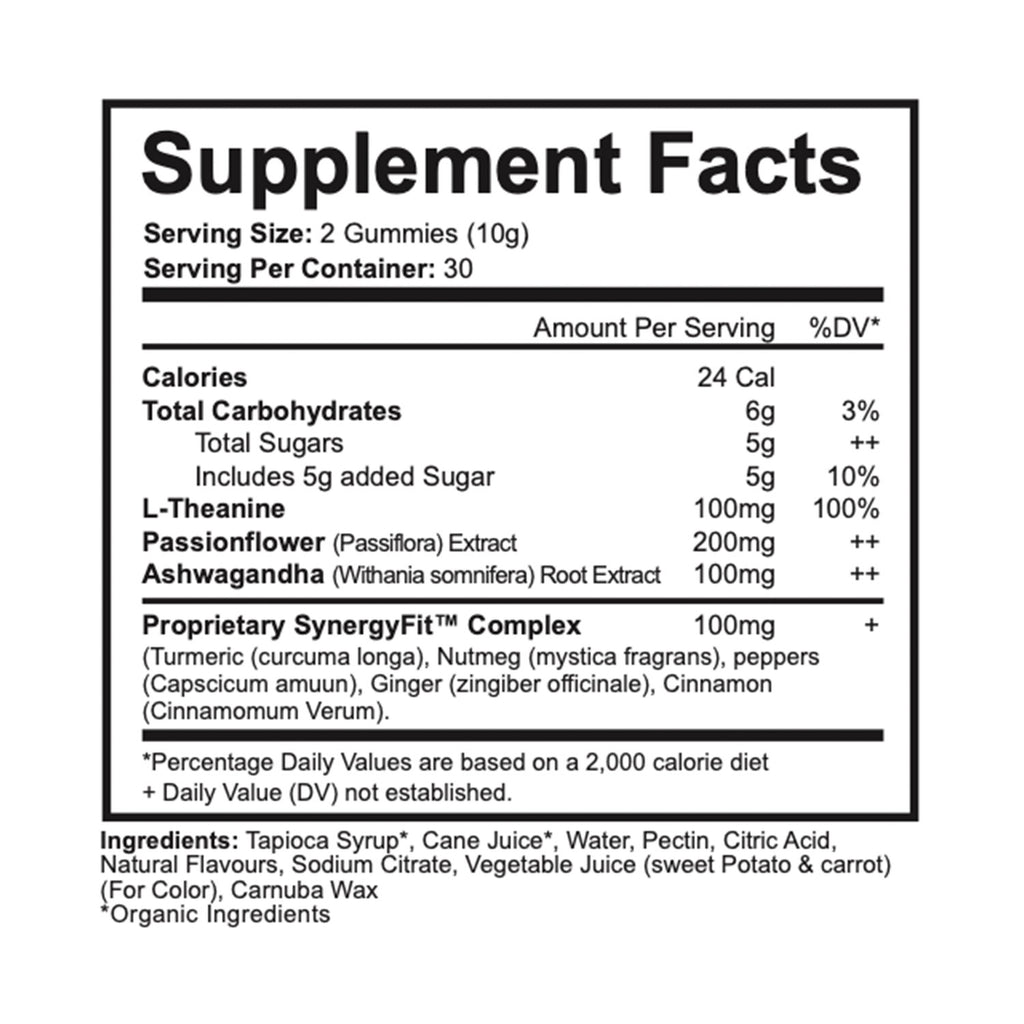 Supplement Facts

Serving Size: 2 Gummies (10g)
Serving Per Container: 30

| | Amount Per Serving | %DV* |
|---|---|---|
| Calories | 24 Cal | |
| Total Carbohydrates | 6g | 3% |
| Total Sugars | 5g | ++ |
| Includes 5g added Sugar | 5g | 10% |
| L-Theanine | 100mg | 100% |
| Passionflower (Passiflora) Extract | 200mg | ++ |
| Ashwagandha (Withania somnifera) Root Extract | 100mg | ++ |
| Proprietary SynergyFit™ Complex | 100mg | + |

(Turmeric (curcuma longa), Nutmeg (mystica fragrans), peppers (Capscicum amuun), Ginger (zingiber officinale), Cinnamon (Cinnamomum Verum).

*Percentage Daily Values are based on a 2,000 calorie diet
+ Daily Value (DV) not established.

Ingredients: Tapioca Syrup*, Cane Juice*, Water, Pectin, Citric Acid, Natural Flavours, Sodium Citrate, Vegetable Juice (sweet Potato & carrot) (For Color), Carnuba Wax
*Organic Ingredients